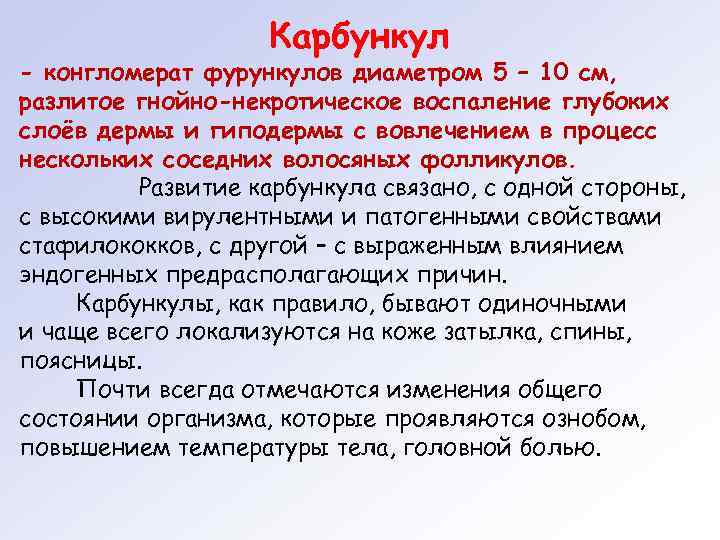 Карбункул

- конгломерат фурункулов диаметром 5 – 10 см, разлитое гнойно-некротическое воспаление глубоких слоёв дермы и гиподермы с вовлечением в процесс нескольких соседних волосяных фолликулов.

Развитие карбункула связано, с одной стороны, с высокими вирулентными и патогенными свойствами стафилококков, с другой – с выраженным влиянием эндогенных предрасполагающих причин.

Карбункулы, как правило, бывают одиночными и чаще всего локализуются на коже затылка, спины, поясницы.

Почти всегда отмечаются изменения общего состоянии организма, которые проявляются ознобом, повышением температуры тела, головной болью.